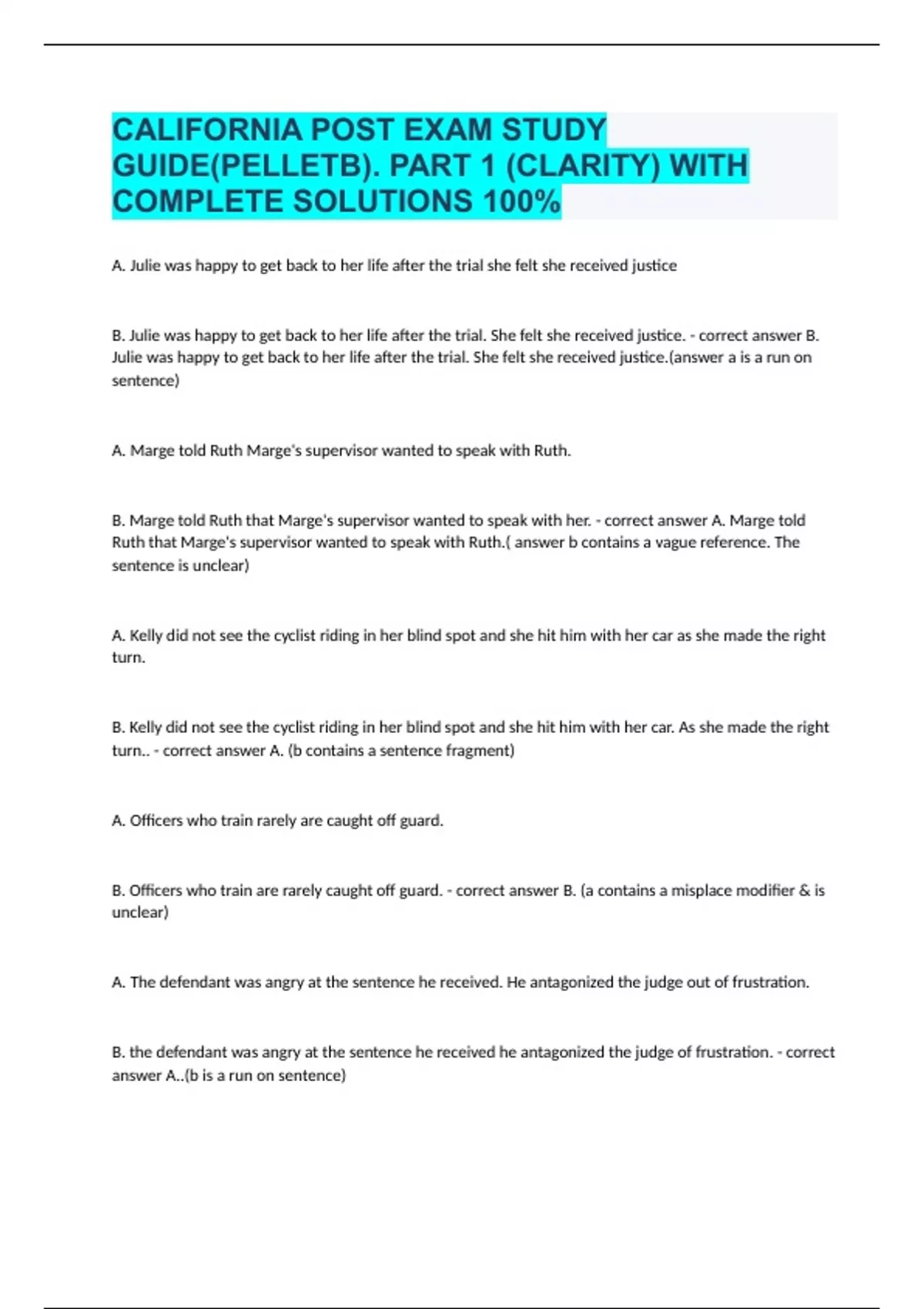 CALIFORNIA POST EXAM STUDY GUIDE(PELLETB). PART 1 (CLARITY) WITH COMPLETE SOLUTIONS 100%

A. Julie was happy to get back to her life after the trial she felt she received justice

B. Julie was happy to get back to her life after the trial. She felt she received justice. - correct answer B. Julie was happy to get back to her life after the trial. She felt she received justice.(answer a is a run on sentence)

A. Marge told Ruth Marge's supervisor wanted to speak with Ruth.

B. Marge told Ruth that Marge's supervisor wanted to speak with her. - correct answer A. Marge told Ruth that Marge's supervisor wanted to speak with Ruth.( answer b contains a vague reference. The sentence is unclear)

A. Kelly did not see the cyclist riding in her blind spot and she hit him with her car as she made the right turn.

B. Kelly did not see the cyclist riding in her blind spot and she hit him with her car. As she made the right turn.. - correct answer A. (b contains a sentence fragment)

A. Officers who train rarely are caught off guard.

B. Officers who train are rarely caught off guard. - correct answer B. (a contains a misplace modifier & is unclear)

A. The defendant was angry at the sentence he received. He antagonized the judge out of frustration.

B. the defendant was angry at the sentence he received he antagonized the judge of frustration. - correct answer A..(b is a run on sentence)